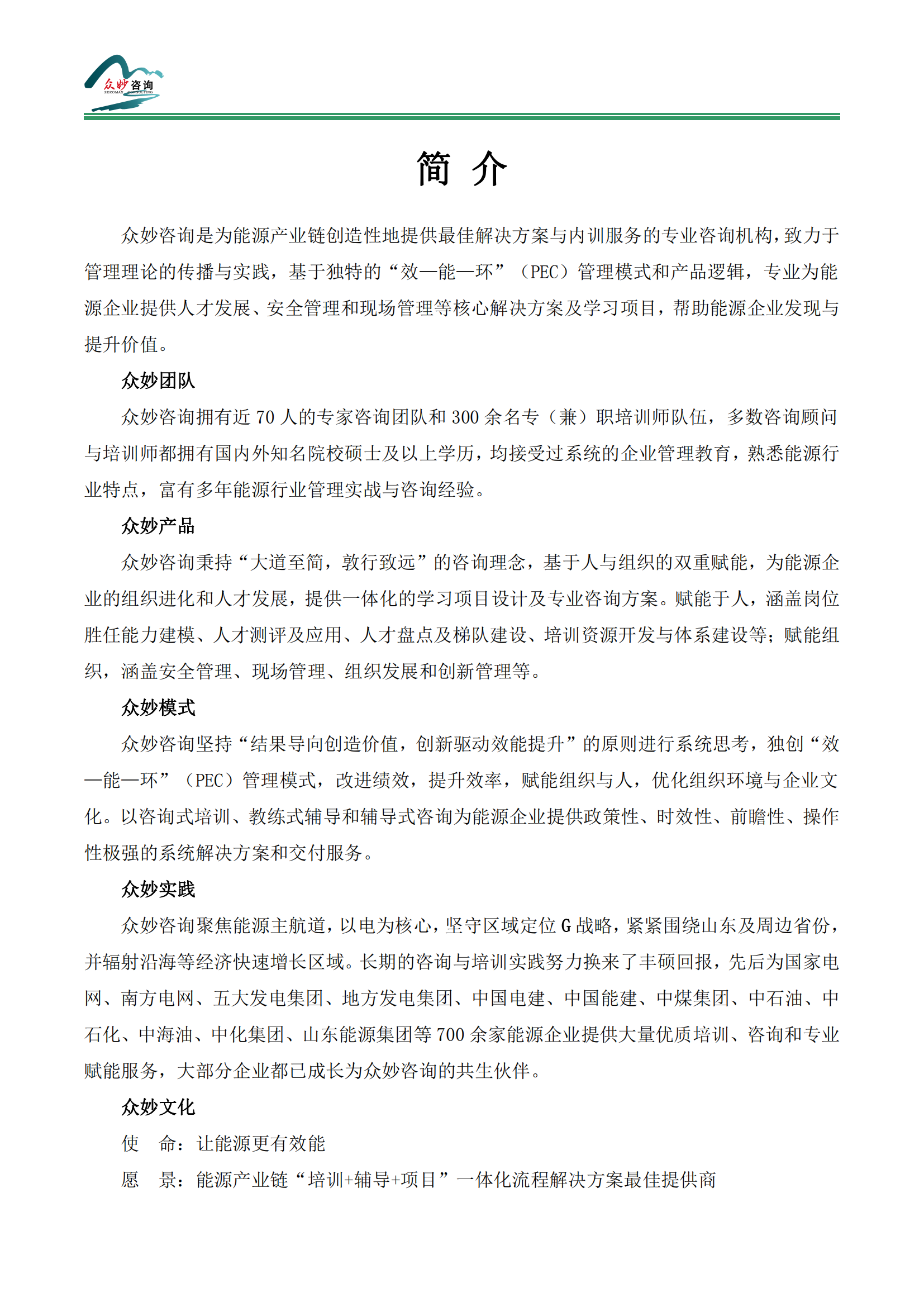 众妙咨询
ZEROMAX CONSULTING

简 介

众妙咨询是为能源产业链创造性地提供最佳解决方案与内训服务的专业咨询机构，致力于管理理论的传播与实践，基于独特的“效—能—环”（PEC）管理模式和产品逻辑，专业为能源企业提供人才发展、安全管理和现场管理等核心解决方案及学习项目，帮助能源企业发现与提升价值。

众妙团队

众妙咨询拥有近 70 人的专家咨询团队和 300 余名专（兼）职培训师队伍，多数咨询顾问与培训师都拥有国内外知名院校硕士及以上学历，均接受过系统的企业管理教育，熟悉能源行业特点，富有多年能源行业管理实战与咨询经验。

众妙产品

众妙咨询秉持“大道至简，敦行致远”的咨询理念，基于人与组织的双重赋能，为能源企业的组织进化和人才发展，提供一体化的学习项目设计及专业咨询方案。赋能于人，涵盖岗位胜任能力建模、人才测评及应用、人才盘点及梯队建设、培训资源开发与体系建设等；赋能组织，涵盖安全管理、现场管理、组织发展和创新管理等。

众妙模式

众妙咨询坚持“结果导向创造价值，创新驱动效能提升”的原则进行系统思考，独创“效—能—环”（PEC）管理模式，改进绩效，提升效率，赋能组织与人，优化组织环境与企业文化。以咨询式培训、教练式辅导和辅导式咨询为能源企业提供政策性、时效性、前瞻性、操作性极强的系统解决方案和交付服务。

众妙实践

众妙咨询聚焦能源主航道，以电为核心，坚守区域定位 G 战略，紧紧围绕山东及周边省份，并辐射沿海等经济快速增长区域。长期的咨询与培训实践努力换来了丰硕回报，先后为国家电网、南方电网、五大发电集团、地方发电集团、中国电建、中国能建、中煤集团、中石油、中石化、中海油、中化集团、山东能源集团等 700 余家能源企业提供大量优质培训、咨询和专业赋能服务，大部分企业都已成长为众妙咨询的共生伙伴。

众妙文化

使 命：让能源更有效能

愿 景：能源产业链“培训+辅导+项目”一体化流程解决方案最佳提供商